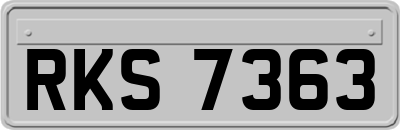 RKS 7363